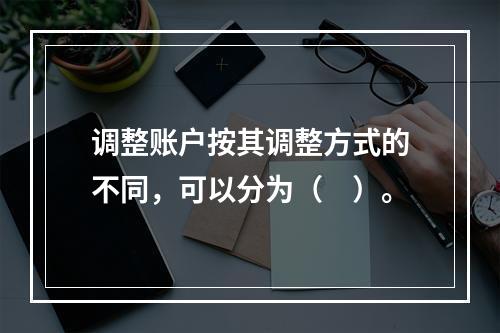 调整账户按其调整方式的不同，可以分为（ ）。